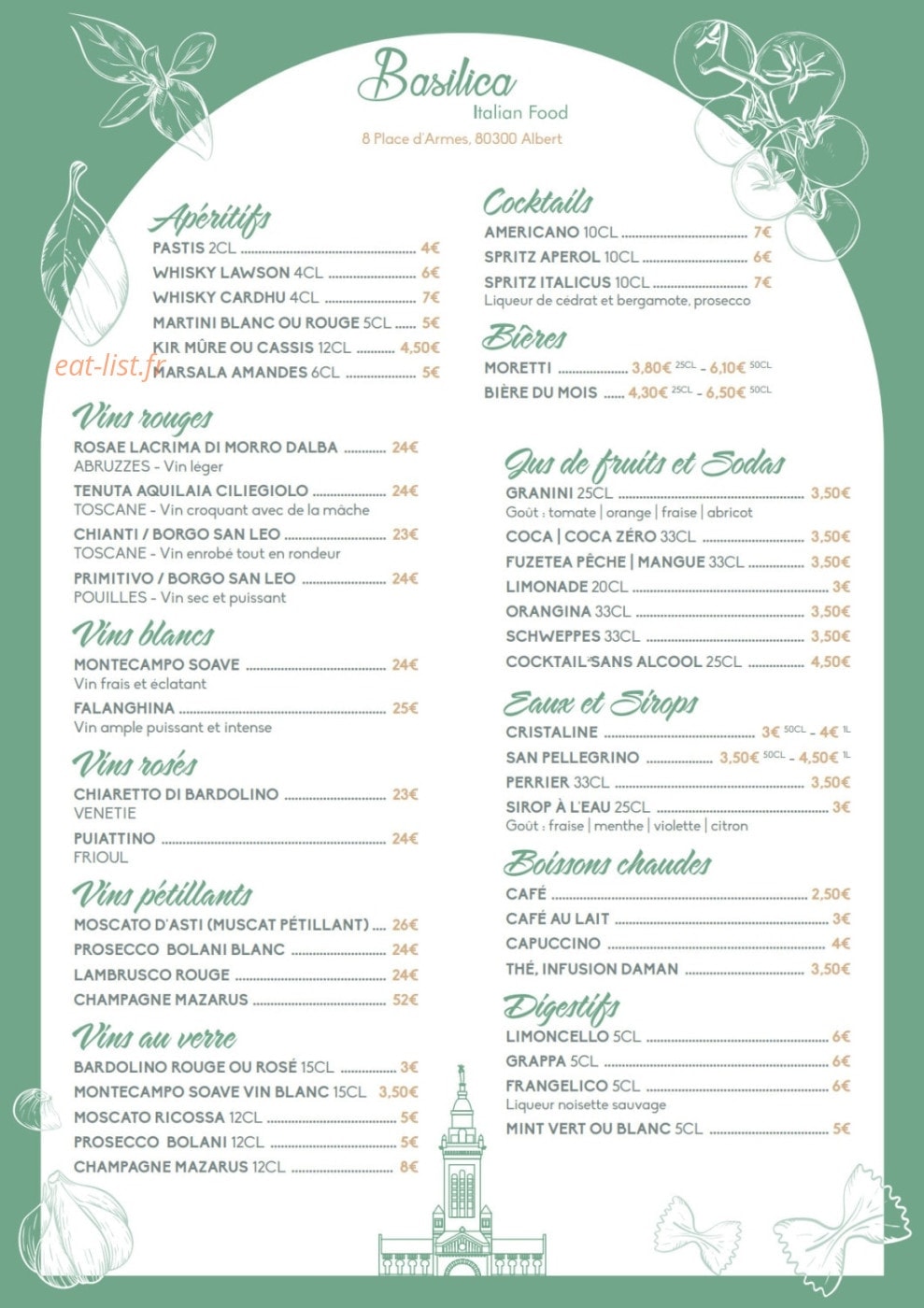 Basilica
Italian Food
8 Place d'Armes, 80300 Albert

Apéritifs
PASTIS 2CL 4€
WHISKY LAWSON 4CL 6€
WHISKY CARDHU 4CL 7€
MARTINI BLANC OU ROUGE 5CL 5€
KIR MÛRE OU CASSIS 12CL 4,50€
MARSALA AMANDES 6CL 5€

Vins rouges
ROSAE LACRIMA DI MORRO DALBA 24€
ABRUZZES - Vin léger
TENUTA AQUILAIA CILIEGIOLO 24€
TOSCANE - Vin croquant avec de la mâche
CHIANTI / BORGO SAN LEO 23€
TOSCANE - Vin enrobé tout en rondeur
PRIMITIVO / BORGO SAN LEO 24€
POUILLES - Vin sec et puissant

Vins blancs
MONTECAMPO SOAVE 24€
Vin frais et éclatant
FALANGHINA 25€
Vin ample puissant et intense

Vins rosés
CHIARETTO DI BARDOLINO 23€
VENETIE
PUIATTINO 24€
FRIOUL

Vins pétillants
MOSCATO D'ASTI (MUSCAT PÉTILLANT) 26€
PROSECCO BOLANI BLANC 24€
LAMBRUSCO ROUGE 24€
CHAMPAGNE MAZARUS 52€

Vins au verre
BARDOLINO ROUGE OU ROSÉ 15CL 3€
MONTECAMPO SOAVE VIN BLANC 15CL 3,50€
MOSCATO RICOSSA 12CL 5€
PROSECCO BOLANI 12CL 5€
CHAMPAGNE MAZARUS 12CL 8€

Cocktails
AMERICANO 10CL 7€
SPRITZ APEROL 10CL 6€
SPRITZ ITALICUS 10CL 7€
Liqueur de cédrat et bergamote, prosecco

Bières
MORETTI 3,80€ 25CL - 6,10€ 50CL
BIÈRE DU MOIS 4,30€ 25CL - 6,50€ 50CL

Jus de fruits et Sodas
GRANINI 25CL 3,50€
Goût : tomate | orange | fraise | abricot
COCA | COCA ZÉRO 33CL 3,50€
FUZETEA PÊCHE | MANGUE 33CL 3,50€
LIMONADE 20CL 3€
ORANGINA 33CL 3,50€
SCHWEPPES 33CL 3,50€
COCKTAIL SANS ALCOOL 25CL 4,50€

Eaux et Sirops
CRISTALINE 3€ 50CL - 4€ 1L
SAN PELLEGRINO 3,50€ 50CL - 4,50€ 1L
PERRIER 33CL 3,50€
SIROP À L'EAU 25CL 3€
Goût : fraise | menthe | violette | citron

Boissons chaudes
CAFÉ 2,50€
CAFÉ AU LAIT 3€
CAPUCCINO 4€
THÉ, INFUSION DAMAN 3,50€

Digestifs
LIMONCELLO 5CL 6€
GRAPPA 5CL 6€
FRANGELICO 5CL 6€
Liqueur noisette sauvage
MINT VERT OU BLANC 5CL 5€

eat-list.fr